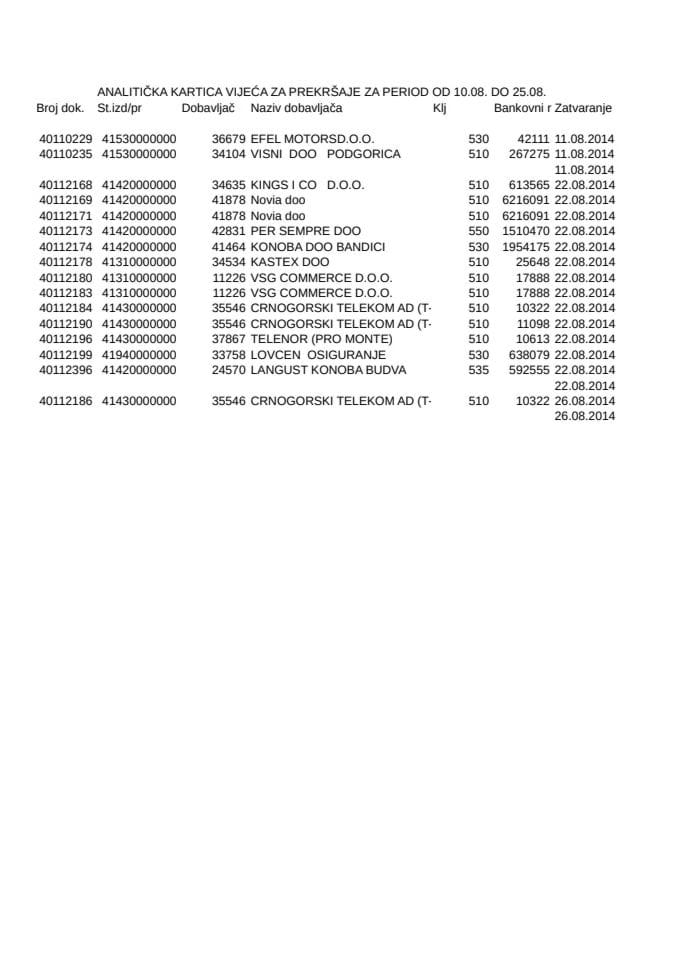 ANALITIČKA KARTICA VIJEĆA ZA PREKRŠAJE ZA PERIOD OD 10.08. DO 25.08.

| Broj dok. | St.izd/pr | Dobavljač | Naziv dobavljača | Klj | Bankovni r | Zatvaranje |
|---|---|---|---|---|---|---|
| 40110229 | 41530000000 | 36679 | EFEL MOTORSD.O.O. | 530 | 42111 | 11.08.2014 |
| 40110235 | 41530000000 | 34104 | VISNI DOO PODGORICA | 510 | 267275 | 11.08.2014 |
| | | | | | | 11.08.2014 |
| 40112168 | 41420000000 | 34635 | KINGS I CO D.O.O. | 510 | 613565 | 22.08.2014 |
| 40112169 | 41420000000 | 41878 | Novia doo | 510 | 6216091 | 22.08.2014 |
| 40112171 | 41420000000 | 41878 | Novia doo | 510 | 6216091 | 22.08.2014 |
| 40112173 | 41420000000 | 42831 | PER SEMPRE DOO | 550 | 1510470 | 22.08.2014 |
| 40112174 | 41420000000 | 41464 | KONOBA DOO BANDICI | 530 | 1954175 | 22.08.2014 |
| 40112178 | 41310000000 | 34534 | KASTEX DOO | 510 | 25648 | 22.08.2014 |
| 40112180 | 41310000000 | 11226 | VSG COMMERCE D.O.O. | 510 | 17888 | 22.08.2014 |
| 40112183 | 41310000000 | 11226 | VSG COMMERCE D.O.O. | 510 | 17888 | 22.08.2014 |
| 40112184 | 41430000000 | 35546 | CRNOGORSKI TELEKOM AD (T- | 510 | 10322 | 22.08.2014 |
| 40112190 | 41430000000 | 35546 | CRNOGORSKI TELEKOM AD (T- | 510 | 11098 | 22.08.2014 |
| 40112196 | 41430000000 | 37867 | TELENOR (PRO MONTE) | 510 | 10613 | 22.08.2014 |
| 40112199 | 41940000000 | 33758 | LOVCEN OSIGURANJE | 530 | 638079 | 22.08.2014 |
| 40112396 | 41420000000 | 24570 | LANGUST KONOBA BUDVA | 535 | 592555 | 22.08.2014 |
| | | | | | | 22.08.2014 |
| 40112186 | 41430000000 | 35546 | CRNOGORSKI TELEKOM AD (T- | 510 | 10322 | 26.08.2014 |
| | | | | | | 26.08.2014 |